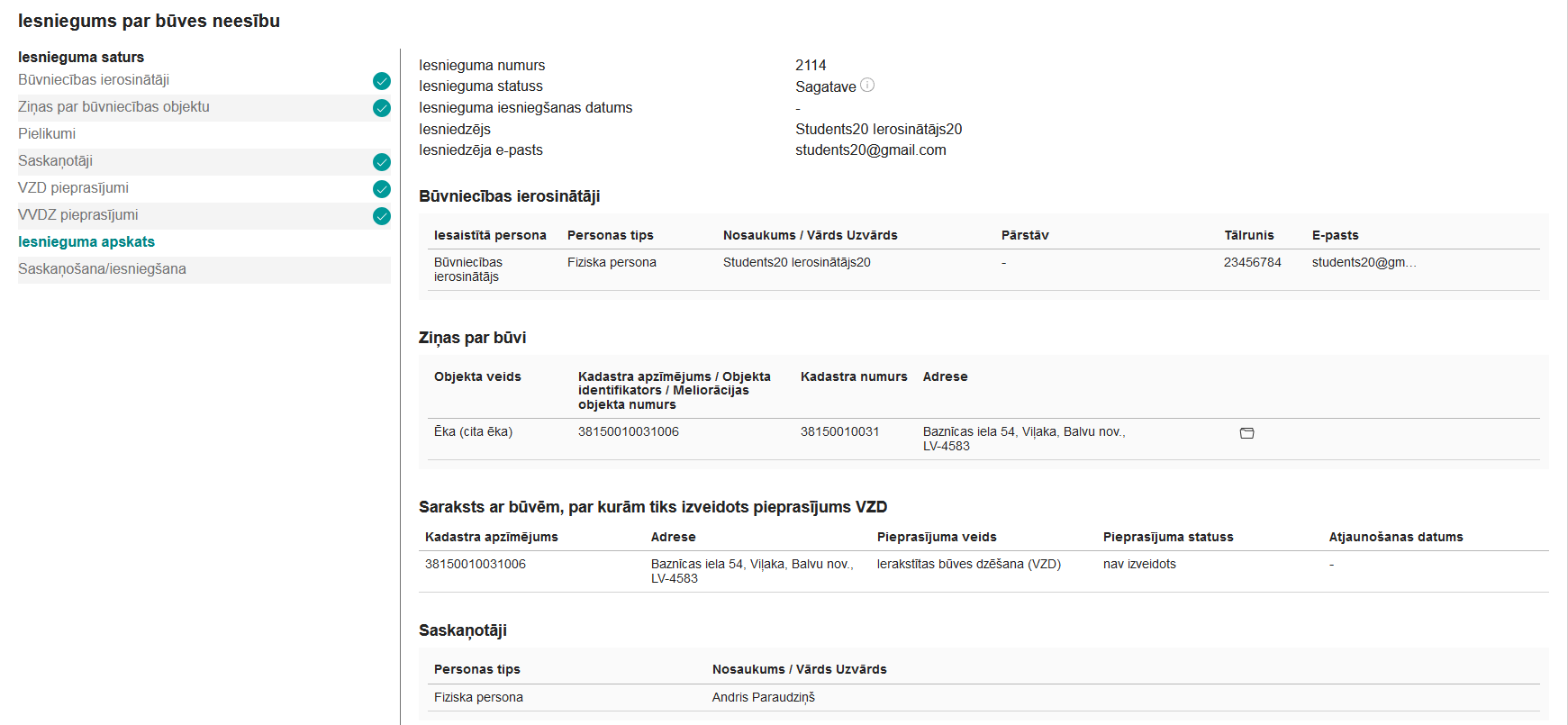 Iesniegums par būves neesību

Iesnieguma saturs
Būvniecības ierosinātāji
Ziņas par būvniecības objektu
Pielikumi
Saskaņotāji
VZD pieprasījumi
VVDZ pieprasījumi
Iesnieguma apskats
Saskaņošana/iesniegšana

Iesnieguma numurs 2114
Iesnieguma statuss Sagatave
Iesnieguma iesniegšanas datums -
Iesniedzējs Students20 Ierosinātājs20
Iesniedzēja e-pasts students20@gmail.com

Būvniecības ierosinātāji

| Iesaistītā persona | Personas tips | Nosaukums / Vārds Uzvārds | Pārstāv | Tālrunis | E-pasts |
|---|---|---|---|---|---|
| Būvniecības ierosinātājs | Fiziska persona | Students20 Ierosinātājs20 | - | 23456784 | students20@gm... |

Ziņas par būvi

| Objekta veids | Kadastra apzīmējums / Objekta identifikators / Meliorācijas objekta numurs | Kadastra numurs | Adrese |
|---|---|---|---|
| Ēka (cita ēka) | 38150010031006 | 38150010031 | Baznīcas iela 54, Viļaka, Balvu nov., LV-4583 |

Saraksts ar būvēm, par kurām tiks izveidots pieprasījums VZD

| Kadastra apzīmējums | Adrese | Pieprasījuma veids | Pieprasījuma statuss | Atjaunošanas datums |
|---|---|---|---|---|
| 38150010031006 | Baznīcas iela 54, Viļaka, Balvu nov., LV-4583 | Ierakstītas būves dzēšana (VZD) | nav izveidots | - |

Saskaņotāji

| Personas tips | Nosaukums / Vārds Uzvārds |
|---|---|
| Fiziska persona | Andris Paraudziņš |